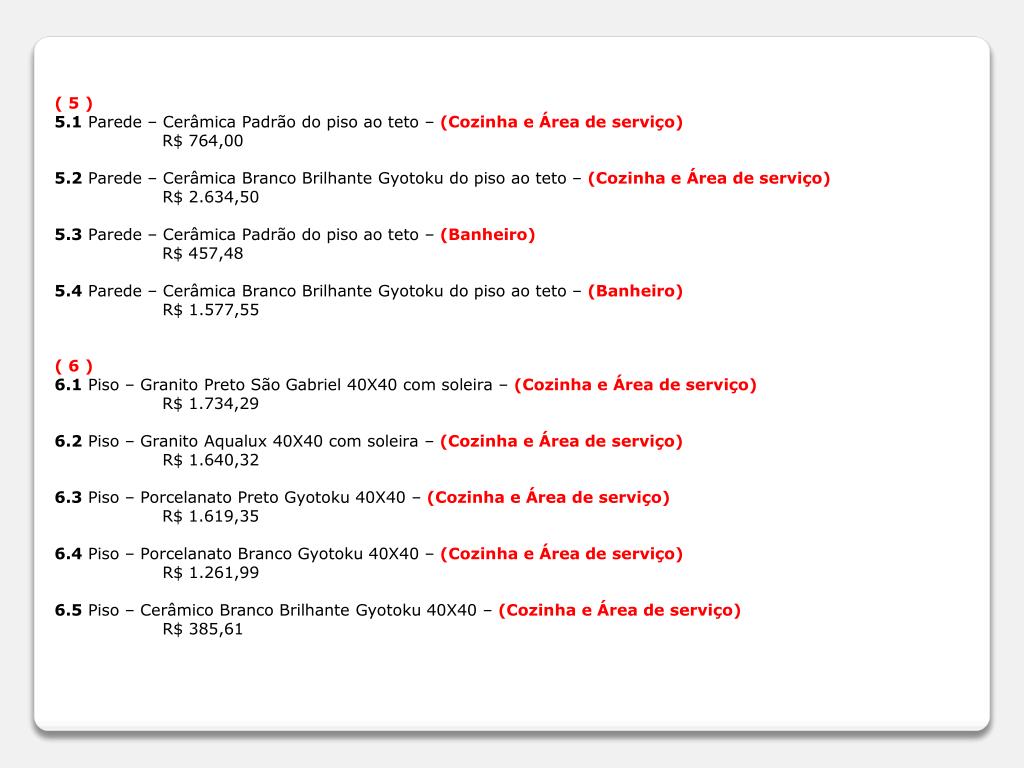 ( 5 )
5.1 Parede – Cerâmica Padrão do piso ao teto – (Cozinha e Área de serviço)
R$ 764,00

5.2 Parede – Cerâmica Branco Brilhante Gyotoku do piso ao teto – (Cozinha e Área de serviço)
R$ 2.634,50

5.3 Parede – Cerâmica Padrão do piso ao teto – (Banheiro)
R$ 457,48

5.4 Parede – Cerâmica Branco Brilhante Gyotoku do piso ao teto – (Banheiro)
R$ 1.577,55

( 6 )
6.1 Piso – Granito Preto São Gabriel 40X40 com soleira – (Cozinha e Área de serviço)
R$ 1.734,29

6.2 Piso – Granito Aqualux 40X40 com soleira – (Cozinha e Área de serviço)
R$ 1.640,32

6.3 Piso – Porcelanato Preto Gyotoku 40X40 – (Cozinha e Área de serviço)
R$ 1.619,35

6.4 Piso – Porcelanato Branco Gyotoku 40X40 – (Cozinha e Área de serviço)
R$ 1.261,99

6.5 Piso – Cerâmico Branco Brilhante Gyotoku 40X40 – (Cozinha e Área de serviço)
R$ 385,61